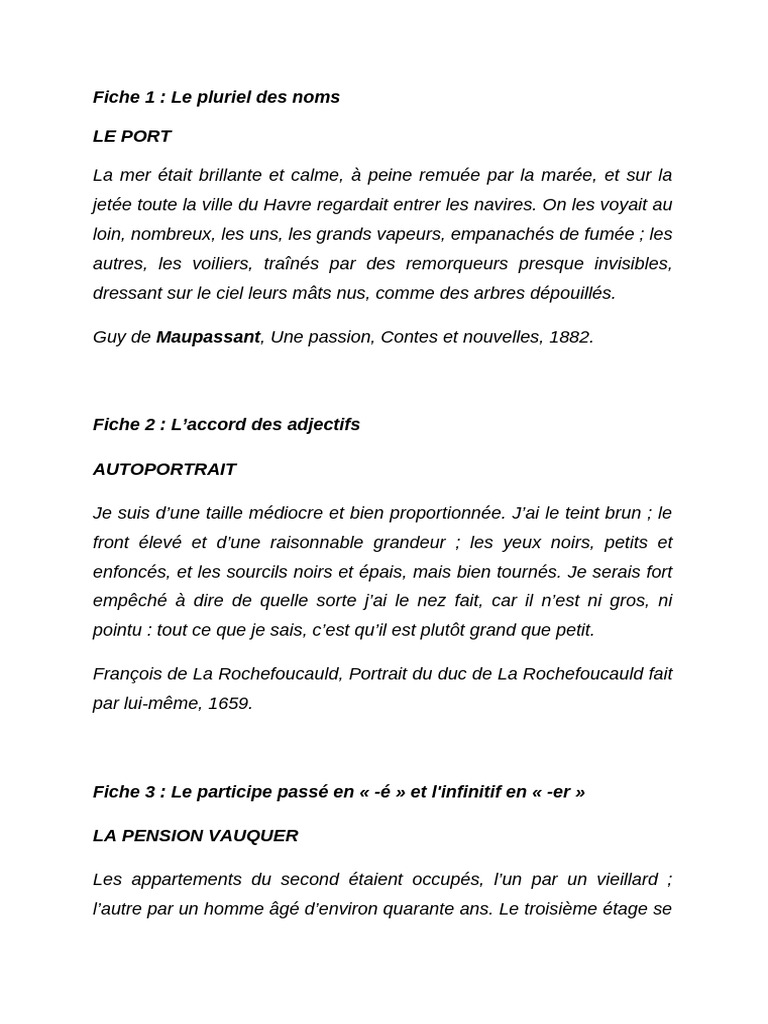 Fiche 1 : Le pluriel des noms

LE PORT

La mer était brillante et calme, à peine remuée par la marée, et sur la jetée toute la ville du Havre regardait entrer les navires. On les voyait au loin, nombreux, les uns, les grands vapeurs, empanachés de fumée ; les autres, les voiliers, traînés par des remorqueurs presque invisibles, dressant sur le ciel leurs mâts nus, comme des arbres dépouillés.

Guy de Maupassant, Une passion, Contes et nouvelles, 1882.

Fiche 2 : L'accord des adjectifs

AUTOPORTRAIT

Je suis d'une taille médiocre et bien proportionnée. J'ai le teint brun ; le front élevé et d'une raisonnable grandeur ; les yeux noirs, petits et enfoncés, et les sourcils noirs et épais, mais bien tournés. Je serais fort empêché à dire de quelle sorte j'ai le nez fait, car il n'est ni gros, ni pointu : tout ce que je sais, c'est qu'il est plutôt grand que petit.

François de La Rochefoucauld, Portrait du duc de La Rochefoucauld fait par lui-même, 1659.

Fiche 3 : Le participe passé en « -é » et l'infinitif en « -er »

LA PENSION VAUQUER

Les appartements du second étaient occupés, l'un par un vieillard ; l'autre par un homme âgé d'environ quarante ans. Le troisième étage se